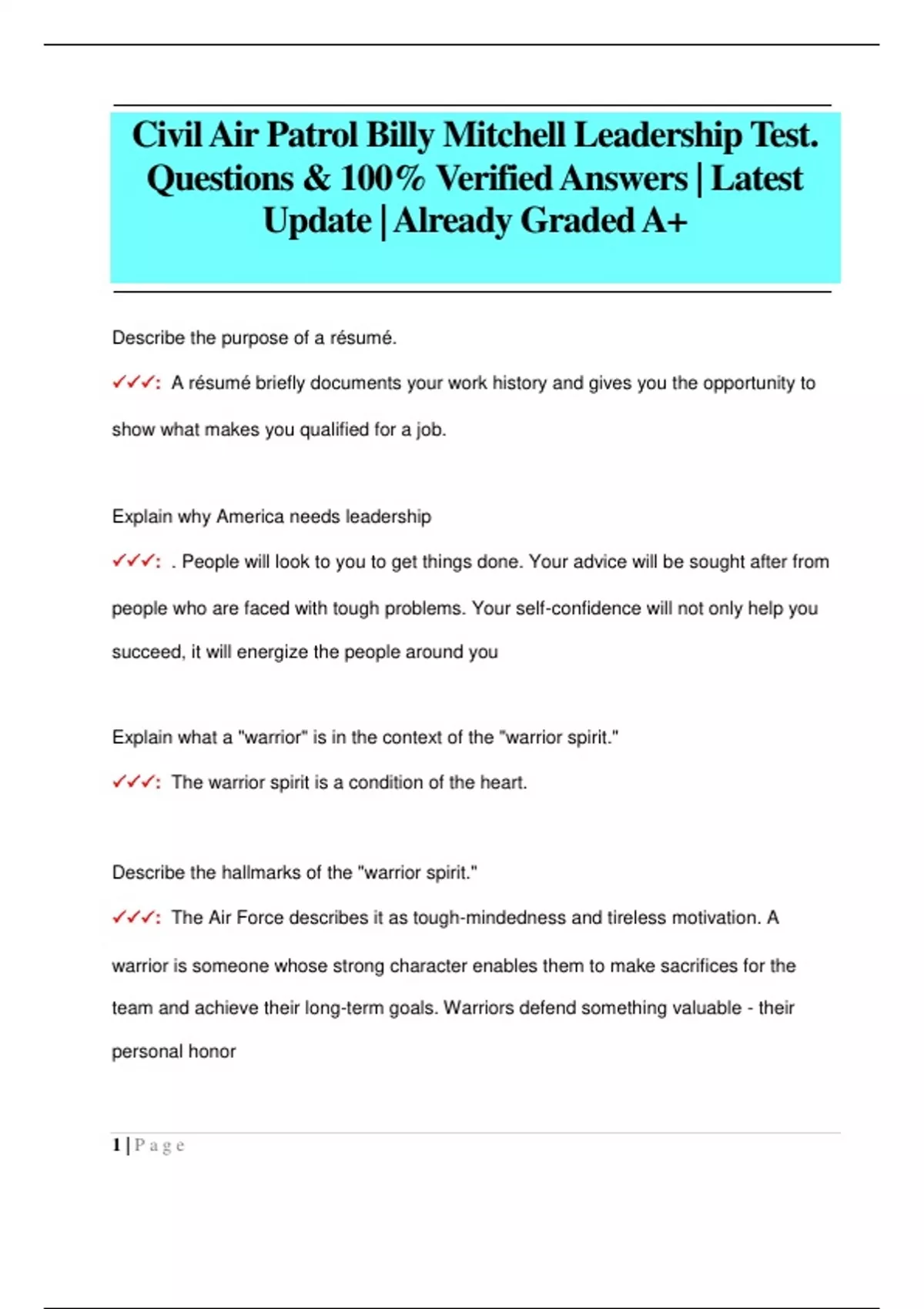 Civil Air Patrol Billy Mitchell Leadership Test. Questions & 100% Verified Answers | Latest Update | Already Graded A+

Describe the purpose of a résumé.

✓✓✓: A résumé briefly documents your work history and gives you the opportunity to show what makes you qualified for a job.

Explain why America needs leadership

✓✓✓: . People will look to you to get things done. Your advice will be sought after from people who are faced with tough problems. Your self-confidence will not only help you succeed, it will energize the people around you

Explain what a "warrior" is in the context of the "warrior spirit."

✓✓✓: The warrior spirit is a condition of the heart.

Describe the hallmarks of the "warrior spirit."

✓✓✓: The Air Force describes it as tough-mindedness and tireless motivation. A warrior is someone whose strong character enables them to make sacrifices for the team and achieve their long-term goals. Warriors defend something valuable - their personal honor

1 | P a g e